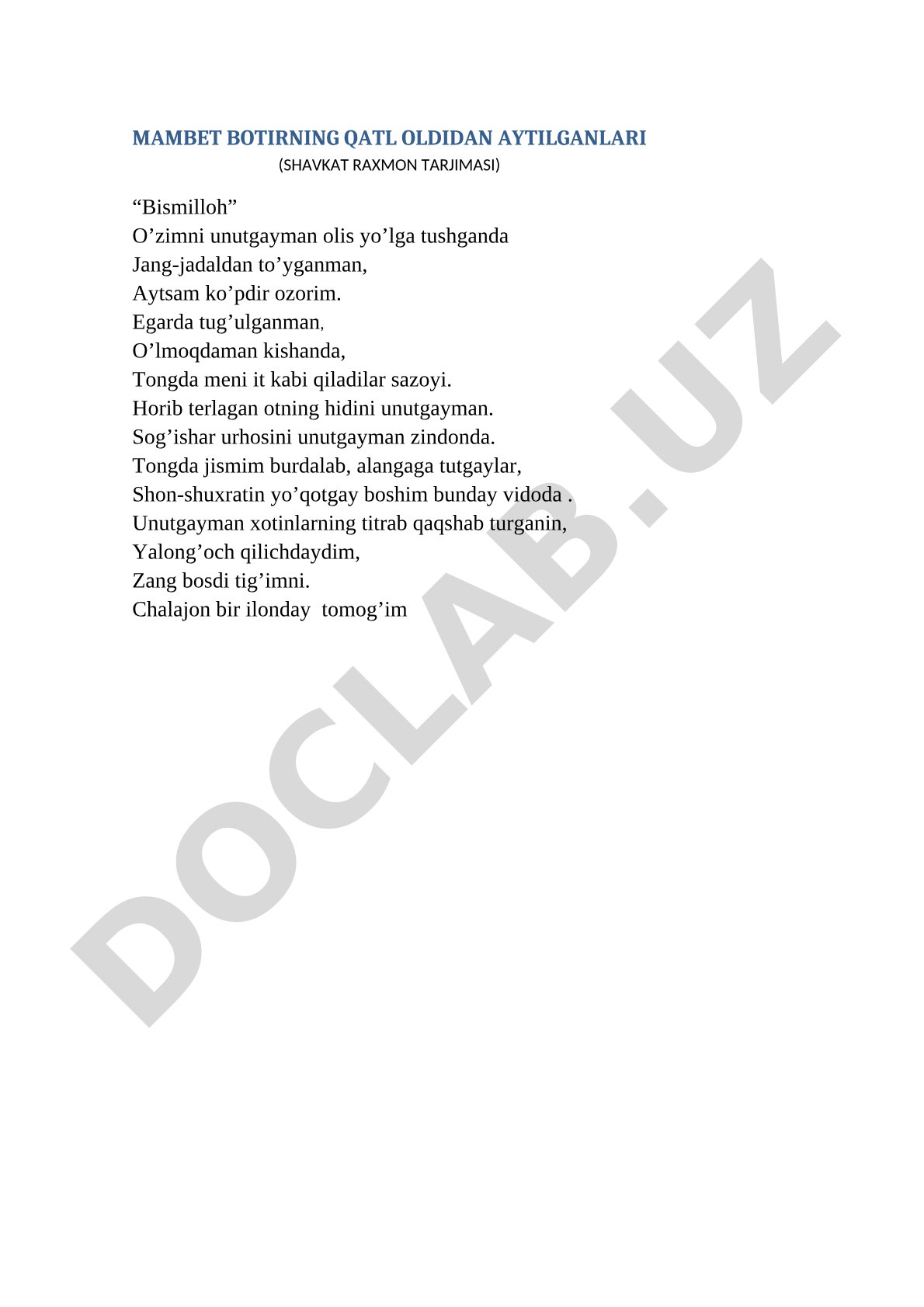 MAMBET BOTIRNING QATL OLDIDAN AYTILGANLARI
(SHAVKAT RAXMON TARJIMASI)

“Bismilloh”
O’zimni unutgayman olis yo’lga tushganda
Jang-jadaldan to’yganman,
Aytsam ko’pdir ozorim.
Egarda tug’ulganman,
O’lmoqdaman kishanda,
Tongda meni it kabi qiladilar sazoyi.
Horib terlagan otning hidini unutgayman.
Sog’ishar urhosini unutgayman zindonda.
Tongda jismim burdalab, alangaga tutgaylar,
Shon-shuxratin yo’qotgay boshim bunday vidoda .
Unutgayman xotinlarning titrab qaqshab turganin,
Yalong’och qilichdaydim,
Zang bosdi tig’imni.
Chalajon bir ilonday tomog’im

DOCLAB.UZ